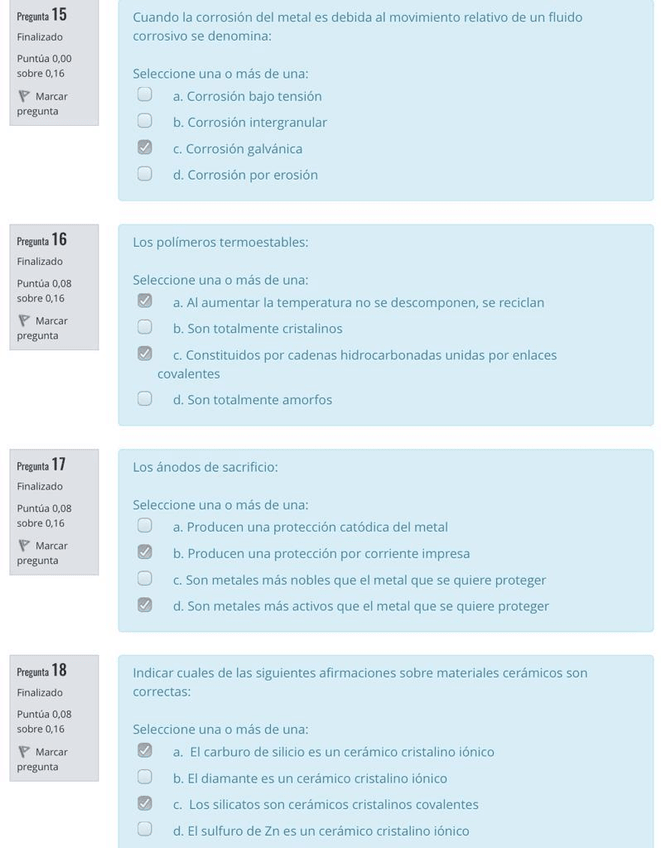 Pregunta 15
Finalizado
Puntúa 0,00 sobre 0,16
Marcar pregunta

Cuando la corrosión del metal es debida al movimiento relativo de un fluido corrosivo se denomina:

Seleccione una o más de una:
a. Corrosión bajo tensión
b. Corrosión intergranular
c. Corrosión galvánica
d. Corrosión por erosión

Pregunta 16
Finalizado
Puntúa 0,08 sobre 0,16
Marcar pregunta

Los polímeros termoestables:

Seleccione una o más de una:
a. Al aumentar la temperatura no se descomponen, se reciclan
b. Son totalmente cristalinos
c. Constituidos por cadenas hidrocarbonadas unidas por enlaces covalentes
d. Son totalmente amorfos

Pregunta 17
Finalizado
Puntúa 0,08 sobre 0,16
Marcar pregunta

Los ánodos de sacrificio:

Seleccione una o más de una:
a. Producen una protección catódica del metal
b. Producen una protección por corriente impresa
c. Son metales más nobles que el metal que se quiere proteger
d. Son metales más activos que el metal que se quiere proteger

Pregunta 18
Finalizado
Puntúa 0,08 sobre 0,16
Marcar pregunta

Indicar cuales de las siguientes afirmaciones sobre materiales cerámicos son correctas:

Seleccione una o más de una:
a. El carburo de silicio es un cerámico cristalino iónico
b. El diamante es un cerámico cristalino iónico
c. Los silicatos son cerámicos cristalinos covalentes
d. El sulfuro de Zn es un cerámico cristalino iónico